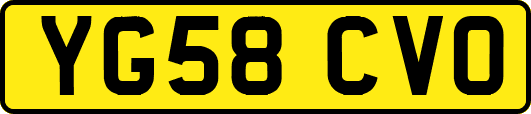 YG58 CVO